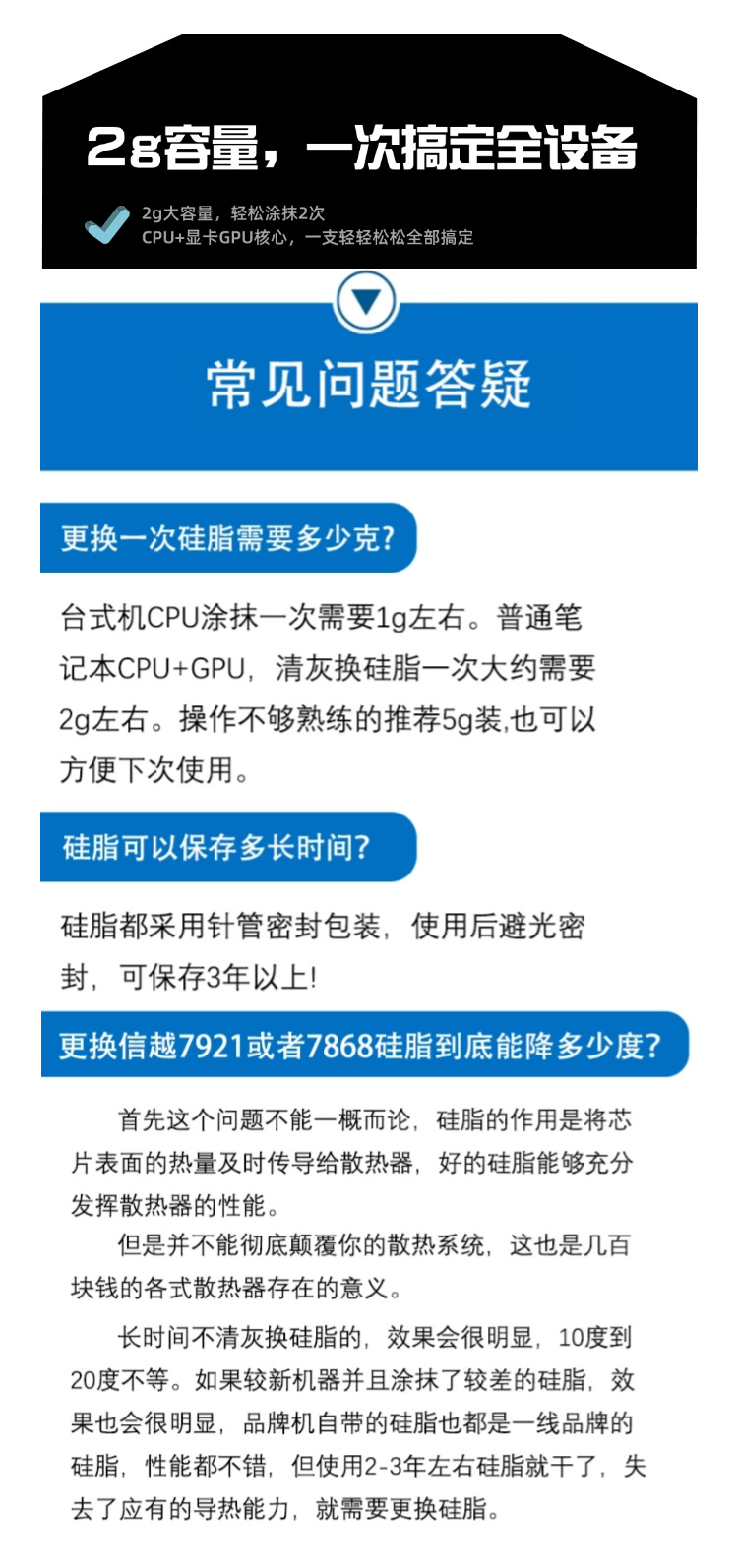 2g容量，一次搞定全设备

2g大容量，轻松涂抹2次
CPU+显卡GPU核心，一支轻轻松松全部搞定

常见问题答疑

更换一次硅脂需要多少克?

台式机CPU涂抹一次需要1g左右。普通笔记本CPU+GPU，清灰换硅脂一次大约需要2g左右。操作不够熟练的推荐5g装,也可以方便下次使用。

硅脂可以保存多长时间?

硅脂都采用针管密封包装，使用后避光密封，可保存3年以上!

更换信越7921或者7868硅脂到底能降多少度?

首先这个问题不能一概而论，硅脂的作用是将芯片表面的热量及时传导给散热器，好的硅脂能够充分发挥散热器的性能。

但是并不能彻底颠覆你的散热系统，这也是几百块钱的各式散热器存在的意义。

长时间不清灰换硅脂的，效果会很明显，10度到20度不等。如果较新机器并且涂抹了较差的硅脂，效果也会很明显，品牌机自带的硅脂也都是一线品牌的硅脂，性能都不错，但使用2-3年左右硅脂就干了，失去了应有的导热能力，就需要更换硅脂。